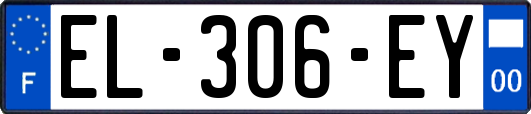 F

EL-306-EY

00